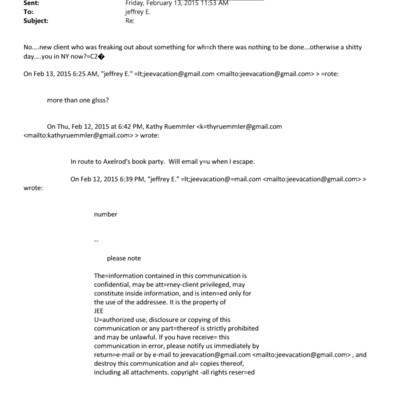 Sent: Friday, February 13, 2015 11:53 AM
To: jeffrey E.
Subject: Re:

No....new client who was freaking out about something for wh=ch there was nothing to be done...otherwise a shitty day....you in NY now?=C2�

On Feb 13, 2015 6:25 AM, "jeffrey E." =lt;jeevacation@gmail.com <mailto:jeevacation@gmail.com> > =rote:

more than one glsss?

On Thu, Feb 12, 2015 at 6:42 PM, Kathy Ruemmler <k=thyruemmler@gmail.com <mailto:kathyruemmler@gmail.com> > wrote:

In route to Axelrod's book party. Will email y=u when I escape.

On Feb 12, 2015 6:39 PM, "jeffrey E." =lt;jeevacation@=mail.com <mailto:jeevacation@gmail.com> > wrote:

number

--

please note

The=information contained in this communication is confidential, may be att=rney-client privileged, may constitute inside information, and is inten=ed only for the use of the addressee. It is the property of JEE
U=authorized use, disclosure or copying of this communication or any part=thereof is strictly prohibited and may be unlawful. If you have receive= this communication in error, please notify us immediately by return=e-mail or by e-mail to jeevacation@gmail.com <mailto:jeevacation@gmail.com> , and destroy this communication and al= copies thereof, including all attachments. copyright -all rights reser=ed